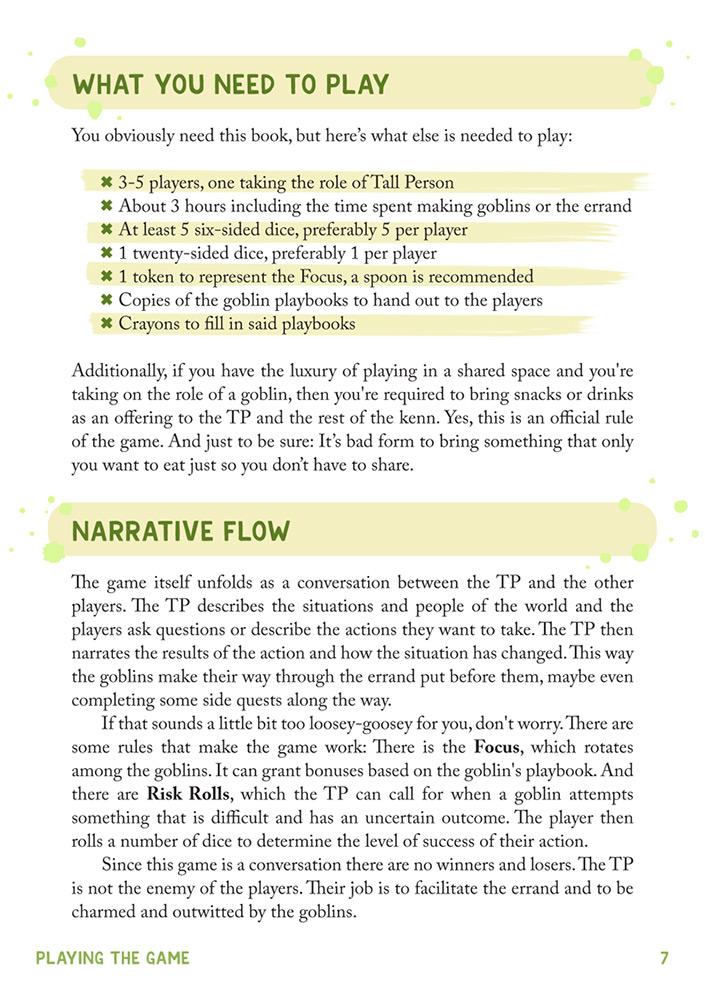 WHAT YOU NEED TO PLAY

You obviously need this book, but here's what else is needed to play:

✖ 3-5 players, one taking the role of Tall Person
✖ About 3 hours including the time spent making goblins or the errand
✖ At least 5 six-sided dice, preferably 5 per player
✖ 1 twenty-sided dice, preferably 1 per player
✖ 1 token to represent the Focus, a spoon is recommended
✖ Copies of the goblin playbooks to hand out to the players
✖ Crayons to fill in said playbooks

Additionally, if you have the luxury of playing in a shared space and you're taking on the role of a goblin, then you're required to bring snacks or drinks as an offering to the TP and the rest of the kenn. Yes, this is an official rule of the game. And just to be sure: It's bad form to bring something that only you want to eat just so you don't have to share.

NARRATIVE FLOW

The game itself unfolds as a conversation between the TP and the other players. The TP describes the situations and people of the world and the players ask questions or describe the actions they want to take. The TP then narrates the results of the action and how the situation has changed. This way the goblins make their way through the errand put before them, maybe even completing some side quests along the way.

If that sounds a little bit too loosey-goosey for you, don't worry. There are some rules that make the game work: There is the **Focus**, which rotates among the goblins. It can grant bonuses based on the goblin's playbook. And there are **Risk Rolls**, which the TP can call for when a goblin attempts something that is difficult and has an uncertain outcome. The player then rolls a number of dice to determine the level of success of their action.

Since this game is a conversation there are no winners and losers. The TP is not the enemy of the players. Their job is to facilitate the errand and to be charmed and outwitted by the goblins.

PLAYING THE GAME 7